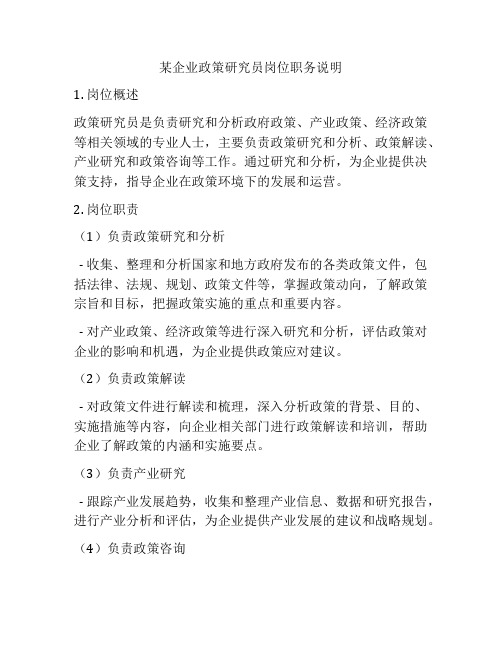 某企业政策研究员岗位职务说明

1. 岗位概述

政策研究员是负责研究和分析政府政策、产业政策、经济政策等相关领域的专业人士，主要负责政策研究和分析、政策解读、产业研究和政策咨询等工作。通过研究和分析，为企业提供决策支持，指导企业在政策环境下的发展和运营。

2. 岗位职责

（1）负责政策研究和分析

- 收集、整理和分析国家和地方政府发布的各类政策文件，包括法律、法规、规划、政策文件等，掌握政策动向，了解政策宗旨和目标，把握政策实施的重点和重要内容。

- 对产业政策、经济政策等进行深入研究和分析，评估政策对企业的影响和机遇，为企业提供政策应对建议。

（2）负责政策解读

- 对政策文件进行解读和梳理，深入分析政策的背景、目的、实施措施等内容，向企业相关部门进行政策解读和培训，帮助企业了解政策的内涵和实施要点。

（3）负责产业研究

- 跟踪产业发展趋势，收集和整理产业信息、数据和研究报告，进行产业分析和评估，为企业提供产业发展的建议和战略规划。

（4）负责政策咨询